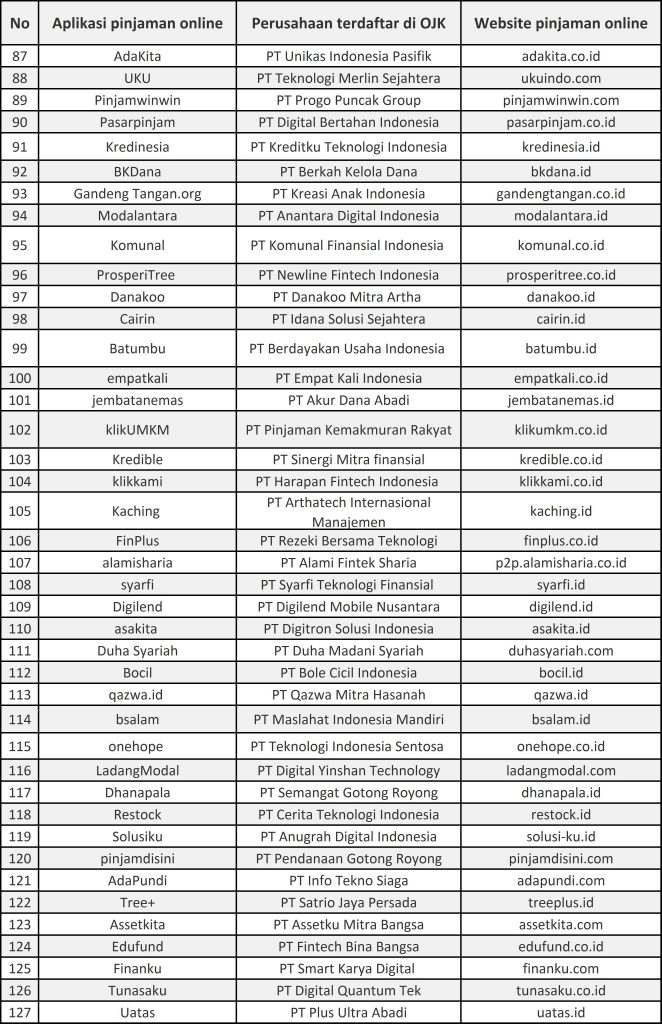 | No | Aplikasi pinjaman online | Perusahaan terdaftar di OJK | Website pinjaman online |
|---|---|---|---|
| 87 | AdaKita | PT Unikas Indonesia Pasifik | adakita.co.id |
| 88 | UKU | PT Teknologi Merlin Sejahtera | ukuindo.com |
| 89 | Pinjamwinwin | PT Progo Puncak Group | pinjamwinwin.com |
| 90 | Pasarpinjam | PT Digital Bertahan Indonesia | pasarpinjam.co.id |
| 91 | Kredinesia | PT Kreditku Teknologi Indonesia | kredinesia.id |
| 92 | BKDana | PT Berkah Kelola Dana | bkdana.id |
| 93 | Gandeng Tangan.org | PT Kreasi Anak Indonesia | gandengtangan.co.id |
| 94 | Modalantara | PT Anantara Digital Indonesia | modalantara.id |
| 95 | Komunal | PT Komunal Finansial Indonesia | komunal.co.id |
| 96 | ProsperiTree | PT Newline Fintech Indonesia | prosperitree.co.id |
| 97 | Danakoo | PT Danakoo Mitra Artha | danakoo.id |
| 98 | Cairin | PT Idana Solusi Sejahtera | cairin.id |
| 99 | Batumbu | PT Berdayakan Usaha Indonesia | batumbu.id |
| 100 | empatkali | PT Empat Kali Indonesia | empatkali.co.id |
| 101 | jembatanemas | PT Akur Dana Abadi | jembatanemas.id |
| 102 | klikUMKM | PT Pinjaman Kemakmuran Rakyat | klikumkm.co.id |
| 103 | Kredible | PT Sinergi Mitra finansial | kredible.co.id |
| 104 | klikkami | PT Harapan Fintech Indonesia | klikkami.co.id |
| 105 | Kaching | PT Arthatech Internasional Manajemen | kaching.id |
| 106 | FinPlus | PT Rezeki Bersama Teknologi | finplus.co.id |
| 107 | alamisharia | PT Alami Fintek Sharia | p2p.alamisharia.co.id |
| 108 | syarfi | PT Syarfi Teknologi Finansial | syarfi.id |
| 109 | Digilend | PT Digilend Mobile Nusantara | digilend.id |
| 110 | asakita | PT Digitron Solusi Indonesia | asakita.id |
| 111 | Duha Syariah | PT Duha Madani Syariah | duhasyariah.com |
| 112 | Bocil | PT Bole Cicil Indonesia | bocil.id |
| 113 | qazwa.id | PT Qazwa Mitra Hasanah | qazwa.id |
| 114 | bsalam | PT Maslahat Indonesia Mandiri | bsalam.id |
| 115 | onehope | PT Teknologi Indonesia Sentosa | onehope.co.id |
| 116 | LadangModal | PT Digital Yinshan Technology | ladangmodal.com |
| 117 | Dhanapala | PT Semangat Gotong Royong | dhanapala.id |
| 118 | Restock | PT Cerita Teknologi Indonesia | restock.id |
| 119 | Solusiku | PT Anugrah Digital Indonesia | solusi-ku.id |
| 120 | pinjamdisini | PT Pendanaan Gotong Royong | pinjamdisini.com |
| 121 | AdaPundi | PT Info Tekno Siaga | adapundi.com |
| 122 | Tree+ | PT Satrio Jaya Persada | treeplus.id |
| 123 | Assetkita | PT Assetku Mitra Bangsa | assetkita.com |
| 124 | Edufund | PT Fintech Bina Bangsa | edufund.co.id |
| 125 | Finanku | PT Smart Karya Digital | finanku.com |
| 126 | Tunasaku | PT Digital Quantum Tek | tunasaku.co.id |
| 127 | Uatas | PT Plus Ultra Abadi | uatas.id |